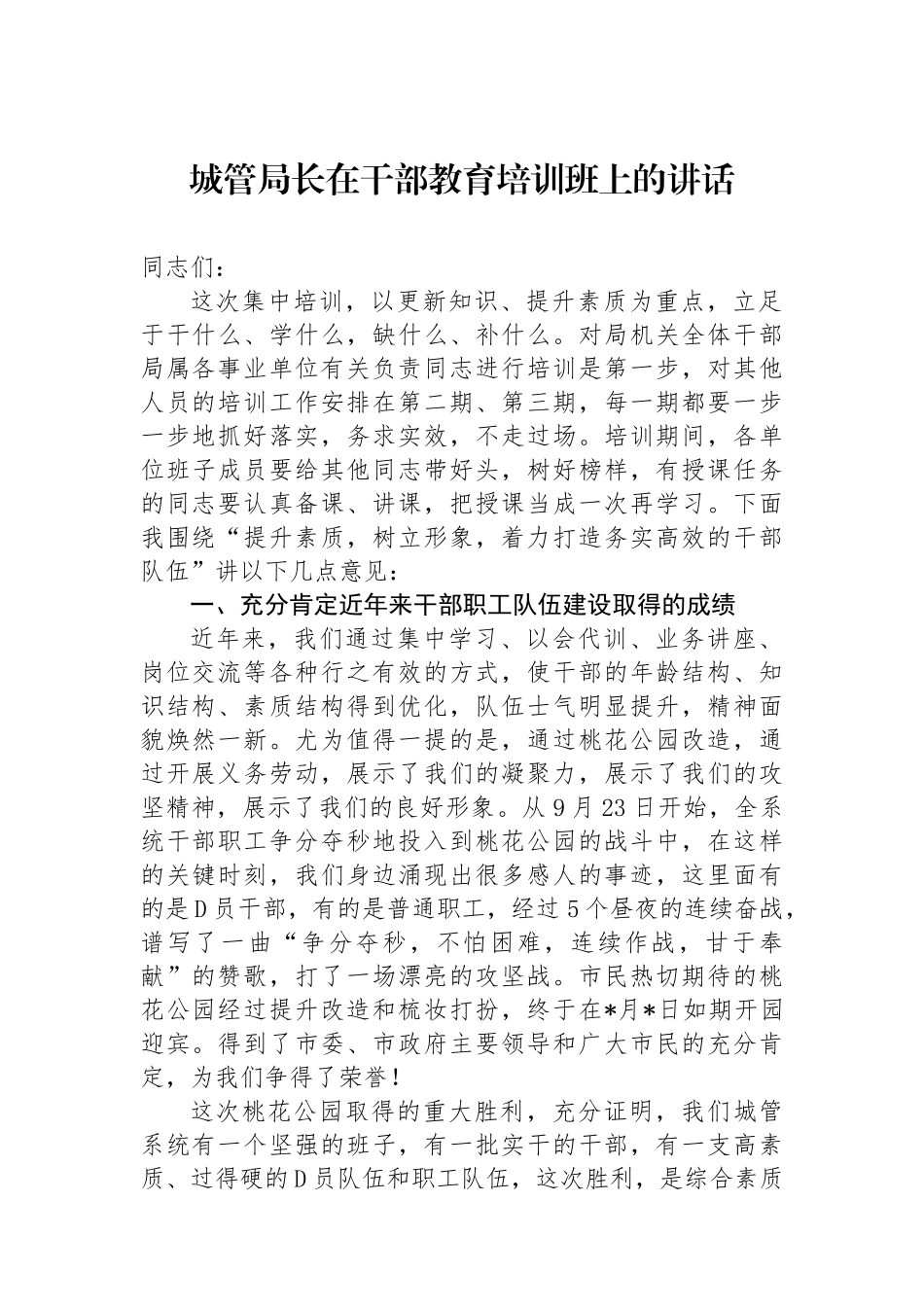 城管局长在干部教育培训班上的讲话

同志们：

这次集中培训，以更新知识、提升素质为重点，立足于干什么、学什么，缺什么、补什么。对局机关全体干部局属各事业单位有关负责同志进行培训是第一步，对其他人员的培训工作安排在第二期、第三期，每一期都要一步一步地抓好落实，务求实效，不走过场。培训期间，各单位班子成员要给其他同志带好头，树好榜样，有授课任务的同志要认真备课、讲课，把授课当成一次再学习。下面我围绕“提升素质，树立形象，着力打造务实高效的干部队伍”讲以下几点意见：

一、充分肯定近年来干部职工队伍建设取得的成绩

近年来，我们通过集中学习、以会代训、业务讲座、岗位交流等各种行之有效的方式，使干部的年龄结构、知识结构、素质结构得到优化，队伍士气明显提升，精神面貌焕然一新。尤为值得一提的是，通过桃花公园改造，通过开展义务劳动，展示了我们的凝聚力，展示了我们的攻坚精神，展示了我们的良好形象。从9月23日开始，全系统干部职工争分夺秒地投入到桃花公园的战斗中，在这样的关键时刻，我们身边涌现出很多感人的事迹，这里面有的是D员干部，有的是普通职工，经过5个昼夜的连续奋战，谱写了一曲“争分夺秒，不怕困难，连续作战，甘于奉献”的赞歌，打了一场漂亮的攻坚战。市民热切期待的桃花公园经过提升改造和梳妆打扮，终于在*月*日如期开园迎宾。得到了市委、市政府主要领导和广大市民的充分肯定，为我们争得了荣誉！

这次桃花公园取得的重大胜利，充分证明，我们城管系统有一个坚强的班子，有一批实干的干部，有一支高素质、过得硬的D员队伍和职工队伍，这次胜利，是综合素质